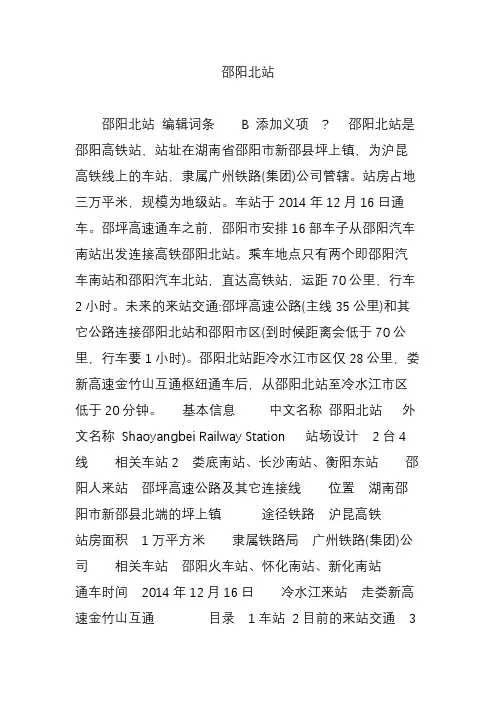 邵阳北站

邵阳北站 编辑词条 B 添加义项 ? 邵阳北站是邵阳高铁站，站址在湖南省邵阳市新邵县坪上镇，为沪昆高铁线上的车站，隶属广州铁路(集团)公司管辖。站房占地三万平米，规模为地级站。车站于 2014 年 12 月 16 日通车。邵坪高速通车之前，邵阳市安排 16 部车子从邵阳汽车南站出发连接高铁邵阳北站。乘车地点只有两个即邵阳汽车南站和邵阳汽车北站，直达高铁站，运距 70 公里，行车 2 小时。未来的来站交通:邵坪高速公路(主线 35 公里)和其它公路连接邵阳北站和邵阳市区(到时候距离会低于 70 公里，行车要 1 小时)。邵阳北站距冷水江市区仅 28 公里，娄新高速金竹山互通枢纽通车后，从邵阳北站至冷水江市区低于 20 分钟。 基本信息 中文名称 邵阳北站 外文名称 Shaoyangbei Railway Station 站场设计 2 台 4 线 相关车站 2 娄底南站、长沙南站、衡阳东站 邵阳人来站 邵坪高速公路及其它连接线 位置 湖南邵阳市新邵县北端的坪上镇 途径铁路 沪昆高铁 站房面积 1 万平方米 隶属铁路局 广州铁路(集团)公司 相关车站 邵阳火车站、怀化南站、新化南站 通车时间 2014 年 12 月 16 日 冷水江来站 走娄新高速金竹山互通 目录 1 车站 2 目前的来站交通 3